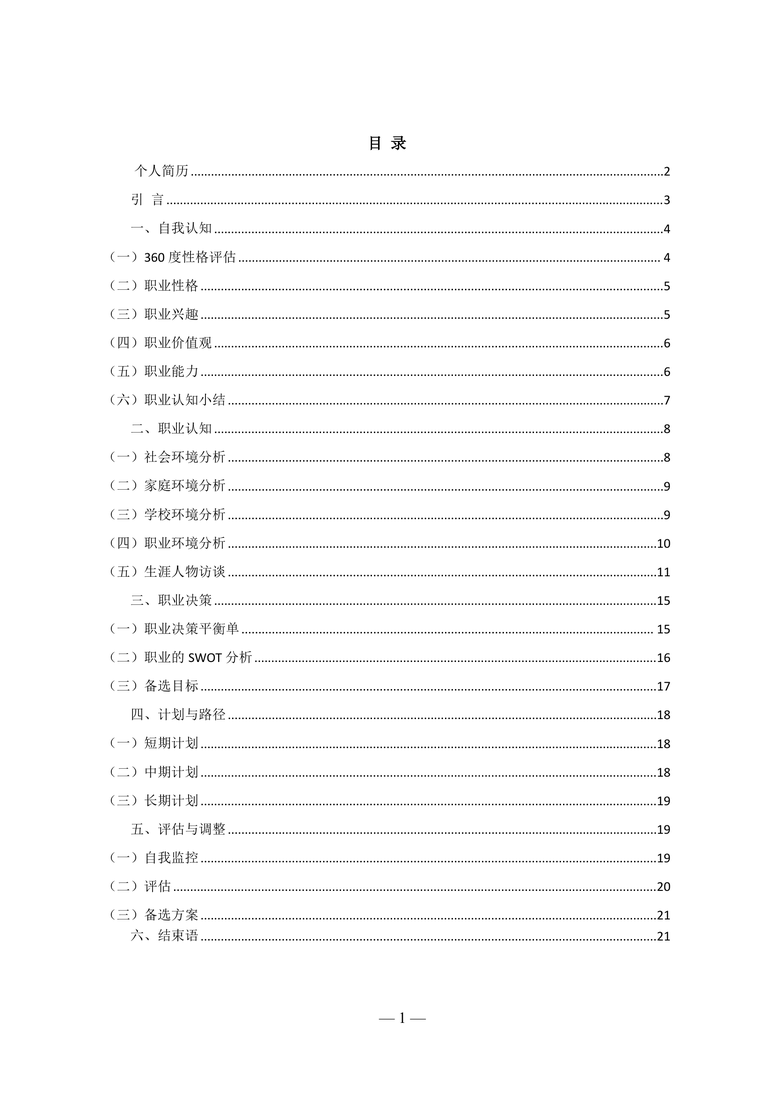 目 录

个人简历 ........ 2

引 言 ........ 3

一、自我认知 ........ 4

（一）360 度性格评估 ........ 4

（二）职业性格 ........ 5

（三）职业兴趣 ........ 5

（四）职业价值观 ........ 6

（五）职业能力 ........ 6

（六）职业认知小结 ........ 7

二、职业认知 ........ 8

（一）社会环境分析 ........ 8

（二）家庭环境分析 ........ 9

（三）学校环境分析 ........ 9

（四）职业环境分析 ........ 10

（五）生涯人物访谈 ........ 11

三、职业决策 ........ 15

（一）职业决策平衡单 ........ 15

（二）职业的 SWOT 分析 ........ 16

（三）备选目标 ........ 17

四、计划与路径 ........ 18

（一）短期计划 ........ 18

（二）中期计划 ........ 18

（三）长期计划 ........ 19

五、评估与调整 ........ 19

（一）自我监控 ........ 19

（二）评估 ........ 20

（三）备选方案 ........ 21

六、结束语 ........ 21

— 1 —